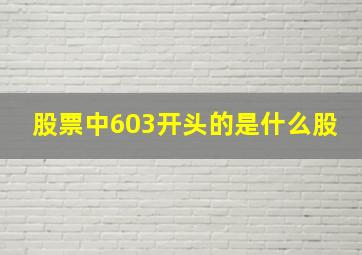 股票中603开头的是什么股